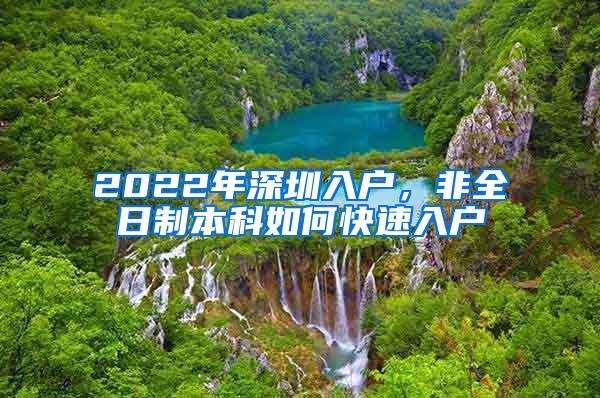 2022年深圳入户，非全日制本科如何快速入户